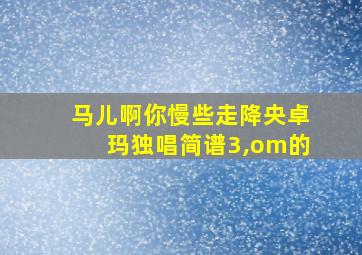 马儿啊你慢些走降央卓玛独唱简谱3,om的